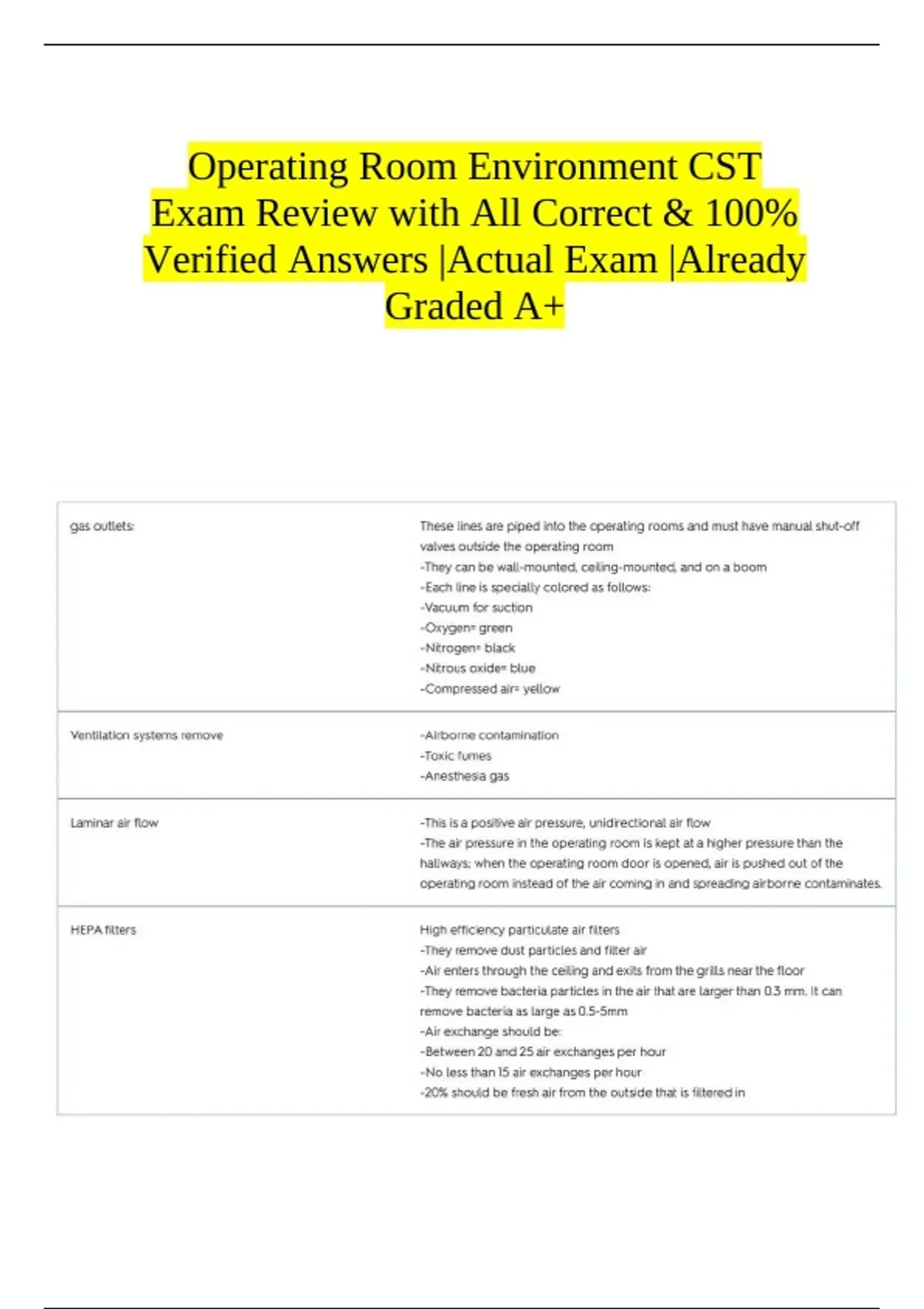 Operating Room Environment CST Exam Review with All Correct & 100% Verified Answers |Actual Exam |Already Graded A+

| | |
|---|---|
| gas outlets: | These lines are piped into the operating rooms and must have manual shut-off valves outside the operating room<br>-They can be wall-mounted, ceiling-mounted, and on a boom<br>-Each line is specially colored as follows:<br>-Vacuum for suction<br>-Oxygen= green<br>-Nitrogen= black<br>-Nitrous oxide= blue<br>-Compressed air= yellow |
| Ventilation systems remove | -Airborne contamination<br>-Toxic fumes<br>-Anesthesia gas |
| Laminar air flow | -This is a positive air pressure, unidirectional air flow<br>-The air pressure in the operating room is kept at a higher pressure than the hallways; when the operating room door is opened, air is pushed out of the operating room instead of the air coming in and spreading airborne contaminates. |
| HEPA filters | High efficiency particulate air filters<br>-They remove dust particles and filter air<br>-Air enters through the ceiling and exits from the grills near the floor<br>-They remove bacteria particles in the air that are larger than 0.3 mm. It can remove bacteria as large as 0.5-5mm<br>-Air exchange should be:<br>-Between 20 and 25 air exchanges per hour<br>-No less than 15 air exchanges per hour<br>-20% should be fresh air from the outside that is filtered in |